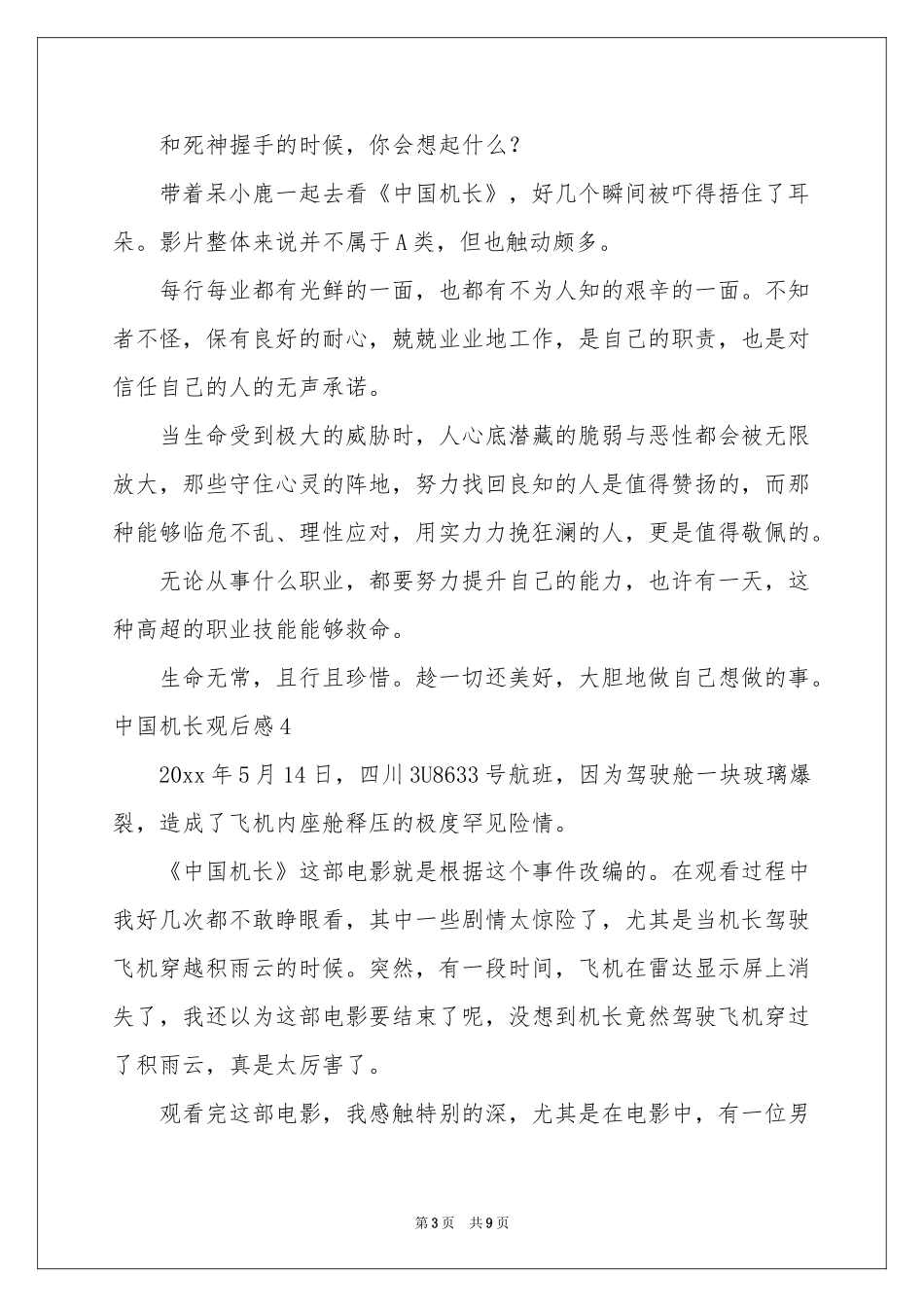 和死神握手的时候，你会想起什么？

带着呆小鹿一起去看《中国机长》，好几个瞬间被吓得捂住了耳朵。影片整体来说并不属于A类，但也触动颇多。

每行每业都有光鲜的一面，也都有不为人知的艰辛的一面。不知者不怪，保有良好的耐心，兢兢业业地工作，是自己的职责，也是对信任自己的人的无声承诺。

当生命受到极大的威胁时，人心底潜藏的脆弱与恶性都会被无限放大，那些守住心灵的阵地，努力找回良知的人是值得赞扬的，而那种能够临危不乱、理性应对，用实力力挽狂澜的人，更是值得敬佩的。

无论从事什么职业，都要努力提升自己的能力，也许有一天，这种高超的职业技能能够救命。

生命无常，且行且珍惜。趁一切还美好，大胆地做自己想做的事。

中国机长观后感4

20xx年5月14日，四川3U8633号航班，因为驾驶舱一块玻璃爆裂，造成了飞机内座舱释压的极度罕见险情。

《中国机长》这部电影就是根据这个事件改编的。在观看过程中我好几次都不敢睁眼看，其中一些剧情太惊险了，尤其是当机长驾驶飞机穿越积雨云的时候。突然，有一段时间，飞机在雷达显示屏上消失了，我还以为这部电影要结束了呢，没想到机长竟然驾驶飞机穿过了积雨云，真是太厉害了。

观看完这部电影，我感触特别的深，尤其是在电影中，有一位男

第3页 共9页